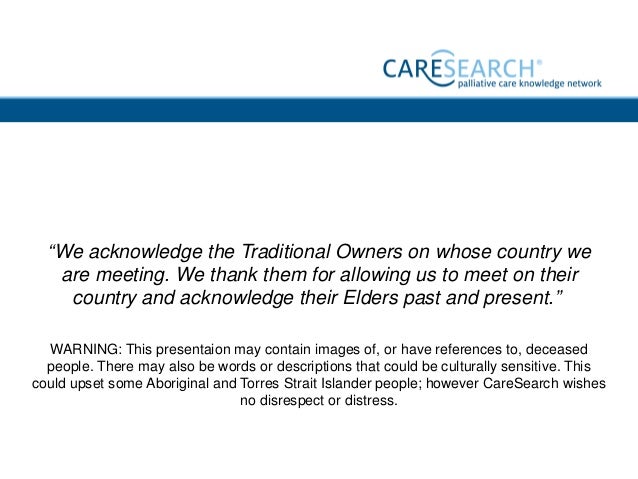 CARESEARCH®
palliative care knowledge network

"We acknowledge the Traditional Owners on whose country we are meeting. We thank them for allowing us to meet on their country and acknowledge their Elders past and present."

WARNING: This presentaion may contain images of, or have references to, deceased people. There may also be words or descriptions that could be culturally sensitive. This could upset some Aboriginal and Torres Strait Islander people; however CareSearch wishes no disrespect or distress.